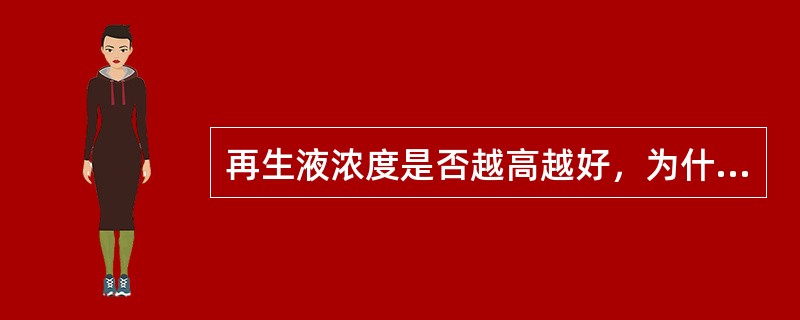 再生液浓度是否越高越好，为什...